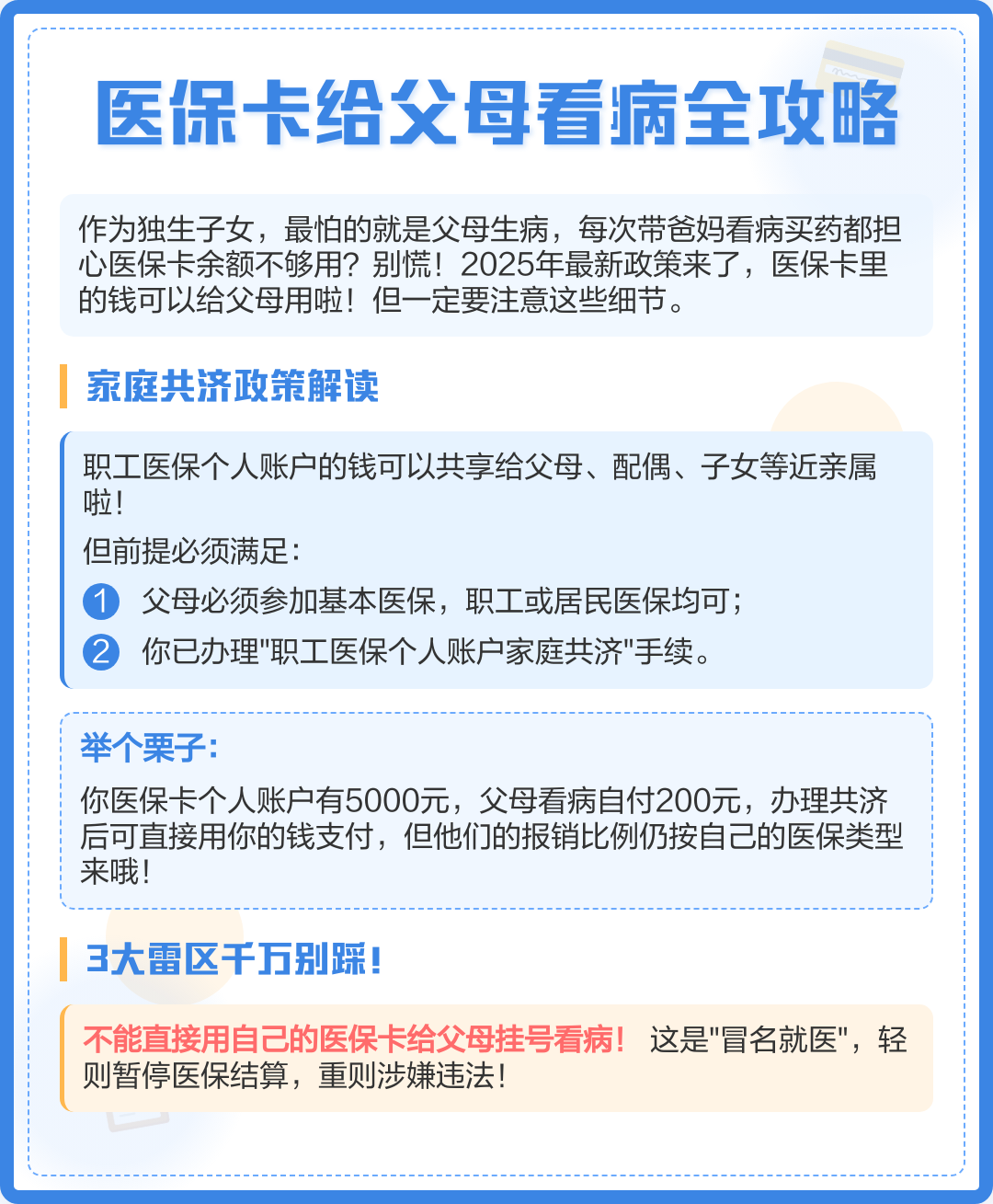 医保卡给父母看病全攻略

作为独生子女，最怕的就是父母生病，每次带爸妈看病买药都担心医保卡余额不够用？别慌！2025年最新政策来了，医保卡里的钱可以给父母用啦！但一定要注意这些细节。

家庭共济政策解读

职工医保个人账户的钱可以共享给父母、配偶、子女等近亲属啦！

但前提必须满足：

1 父母必须参加基本医保，职工或居民医保均可；

2 你已办理"职工医保个人账户家庭共济"手续。

举个栗子：

你医保卡个人账户有5000元，父母看病自付200元，办理共济后可直接用你的钱支付，但他们的报销比例仍按自己的医保类型来哦！

3大雷区千万别踩！

不能直接用自己的医保卡给父母挂号看病！ 这是"冒名就医"，轻则暂停医保结算，重则涉嫌违法！